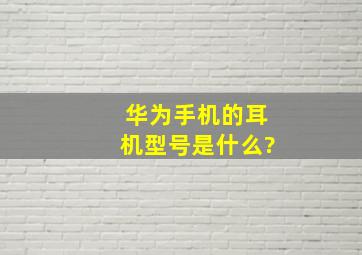 华为手机的耳机型号是什么?